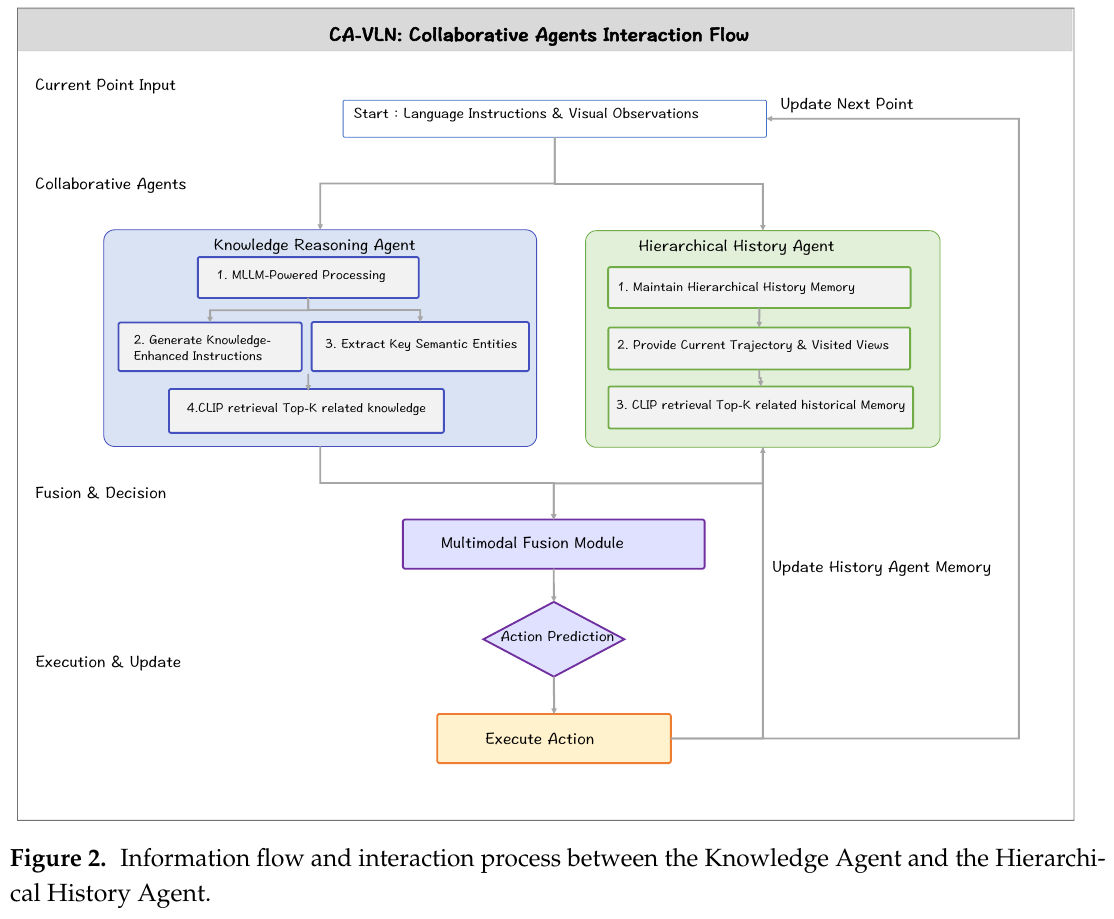 CA-VLN: Collaborative Agents Interaction Flow

Current Point Input

Start : Language Instructions & Visual Observations

Update Next Point

Collaborative Agents

Knowledge Reasoning Agent

1. MLLM-Powered Processing

2. Generate Knowledge-Enhanced Instructions

3. Extract Key Semantic Entities

4.CLIP retrieval Top-K related knowledge

Hierarchical History Agent

1. Maintain Hierarchical History Memory

2. Provide Current Trajectory & Visited Views

3. CLIP retrieval Top-K related historical Memory

Fusion & Decision

Multimodal Fusion Module

Update History Agent Memory

Action Prediction

Execution & Update

Execute Action

**Figure 2.** Information flow and interaction process between the Knowledge Agent and the Hierarchical History Agent.